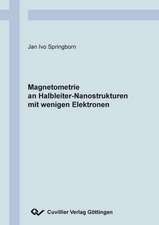 Jan Ivo Springborn

Magnetometrie an Halbleiter-Nanostrukturen mit wenigen Elektronen

Cuvillier Verlag Göttingen